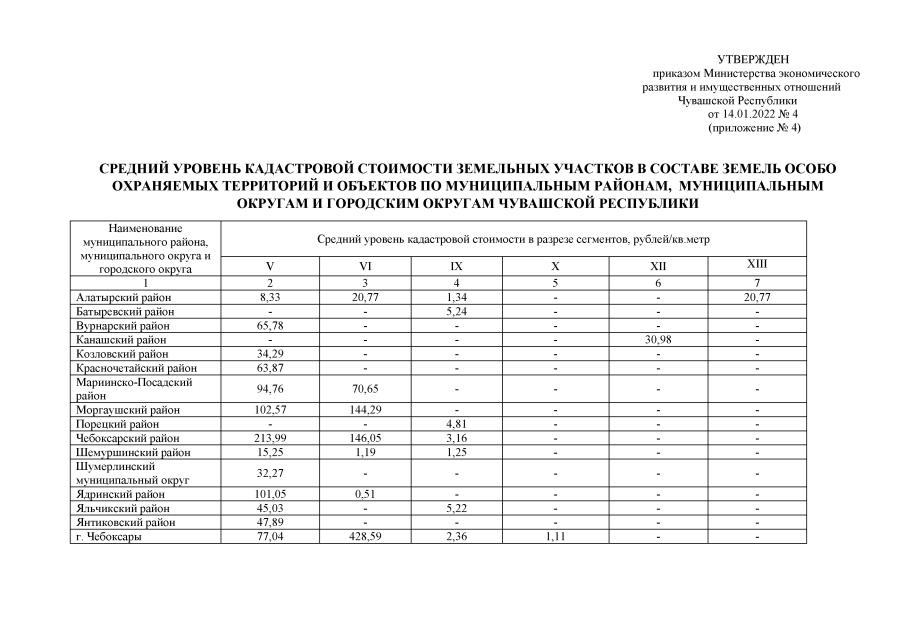 УТВЕРЖДЕН
приказом Министерства экономического развития и имущественных отношений Чувашской Республики
от 14.01.2022 № 4
(приложение № 4)

СРЕДНИЙ УРОВЕНЬ КАДАСТРОВОЙ СТОИМОСТИ ЗЕМЕЛЬНЫХ УЧАСТКОВ В СОСТАВЕ ЗЕМЕЛЬ ОСОБО ОХРАНЯЕМЫХ ТЕРРИТОРИЙ И ОБЪЕКТОВ ПО МУНИЦИПАЛЬНЫМ РАЙОНАМ, МУНИЦИПАЛЬНЫМ ОКРУГАМ И ГОРОДСКИМ ОКРУГАМ ЧУВАШСКОЙ РЕСПУБЛИКИ

| Наименование муниципального района, муниципального округа и городского округа | Средний уровень кадастровой стоимости в разрезе сегментов, рублей/кв.метр | | | | | |
|---|---|---|---|---|---|---|
| | V | VI | IX | X | XII | XIII |
| 1 | 2 | 3 | 4 | 5 | 6 | 7 |
| Алатырский район | 8,33 | 20,77 | 1,34 | - | - | 20,77 |
| Батыревский район | - | - | 5,24 | - | - | - |
| Вурнарский район | 65,78 | - | - | - | - | - |
| Канашский район | - | - | - | - | 30,98 | - |
| Козловский район | 34,29 | - | - | - | - | - |
| Красночетайский район | 63,87 | - | - | - | - | - |
| Мариинско-Посадский район | 94,76 | 70,65 | - | - | - | - |
| Моргаушский район | 102,57 | 144,29 | - | - | - | - |
| Порецкий район | - | - | 4,81 | - | - | - |
| Чебоксарский район | 213,99 | 146,05 | 3,16 | - | - | - |
| Шемуршинский район | 15,25 | 1,19 | 1,25 | - | - | - |
| Шумерлинский муниципальный округ | 32,27 | - | - | - | - | - |
| Ядринский район | 101,05 | 0,51 | - | - | - | - |
| Яльчикский район | 45,03 | - | 5,22 | - | - | - |
| Янтиковский район | 47,89 | - | - | - | - | - |
| г. Чебоксары | 77,04 | 428,59 | 2,36 | 1,11 | - | - |